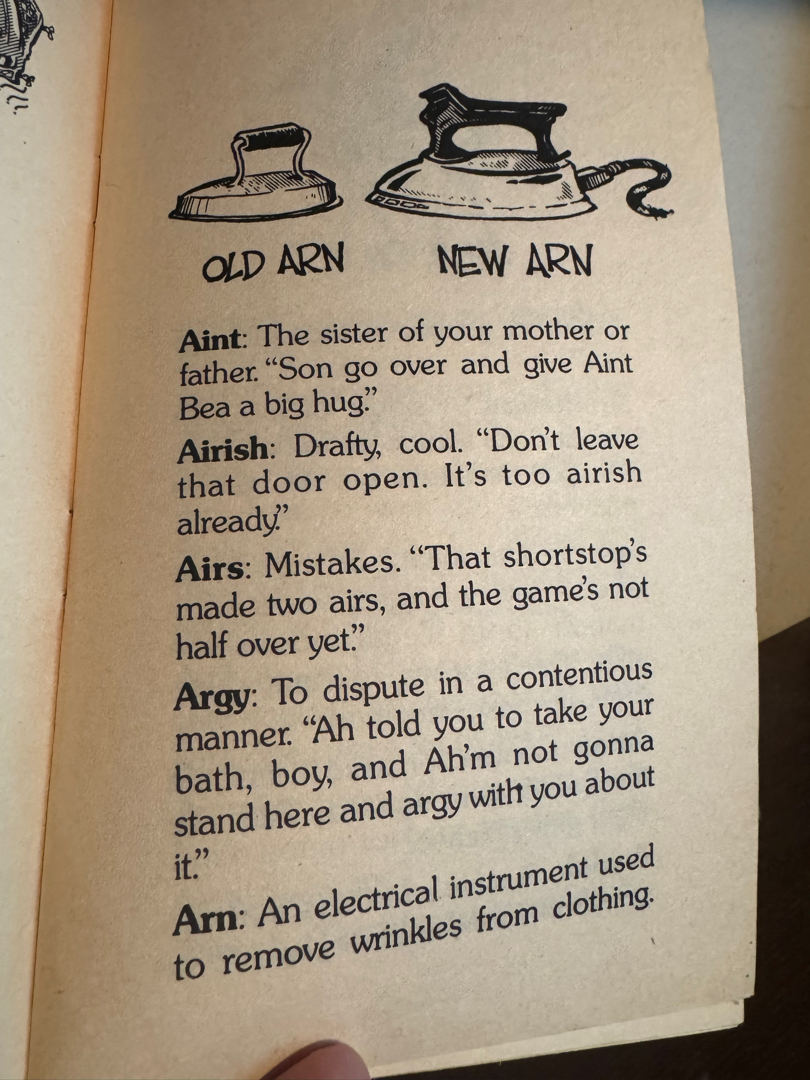 OLD ARN NEW ARN

Aint: The sister of your mother or father. "Son go over and give Aint Bea a big hug."

Airish: Drafty, cool. "Don't leave that door open. It's too airish already."

Airs: Mistakes. "That shortstop's made two airs, and the game's not half over yet."

Argy: To dispute in a contentious manner. "Ah told you to take your bath, boy, and Ah'm not gonna stand here and argy with you about it."

Arn: An electrical instrument used to remove wrinkles from clothing.